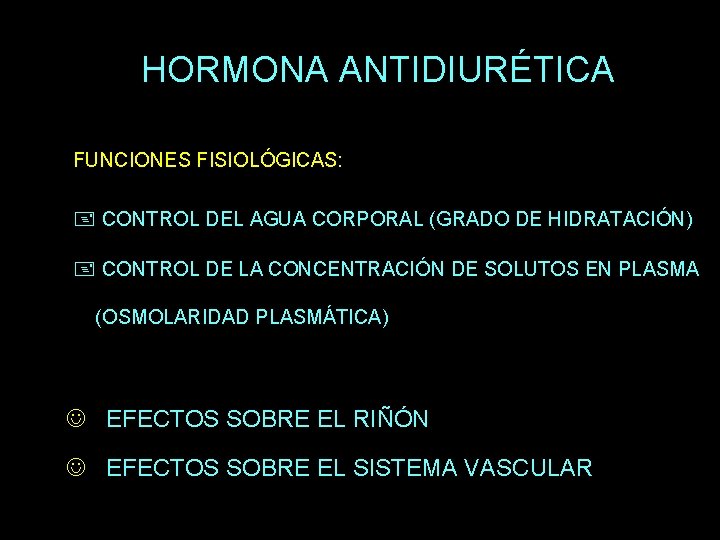 HORMONA ANTIDIURÉTICA

FUNCIONES FISIOLÓGICAS:

CONTROL DEL AGUA CORPORAL (GRADO DE HIDRATACIÓN)

CONTROL DE LA CONCENTRACIÓN DE SOLUTOS EN PLASMA (OSMOLARIDAD PLASMÁTICA)

☺ EFECTOS SOBRE EL RIÑÓN

☺ EFECTOS SOBRE EL SISTEMA VASCULAR